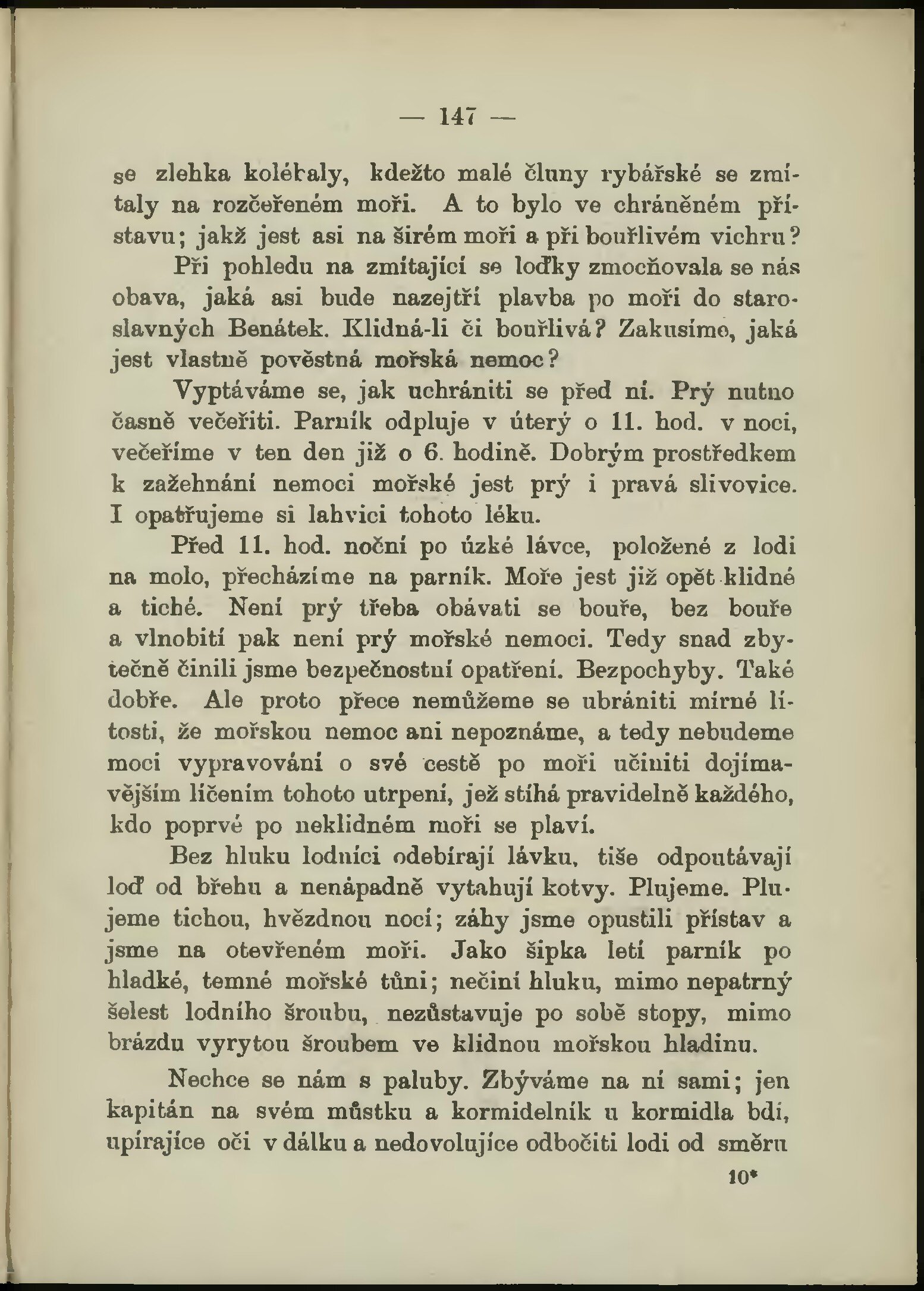 — 147 —

se zlehka kolébaly, kdežto malé čluny rybářské se zmítaly na rozčeřeném moři. A to bylo ve chráněném přístavu; jakž jest asi na širém moři a při bouřlivém vichru?

Při pohledu na zmítající se loďky zmocňovala se nás obava, jaká asi bude nazejtří plavba po moři do staroslavných Benátek. Klidná-li či bouřlivá? Zakusíme, jaká jest vlastně pověstná mořská nemoc?

Vyptáváme se, jak uchrániti se před ní. Prý nutno časně večeřiti. Parník odpluje v úterý o 11. hod. v noci, večeříme v ten den již o 6. hodině. Dobrým prostředkem k zažehnání nemoci mořské jest prý i pravá slivovice. I opatřujeme si lahvici tohoto léku.

Před 11. hod. noční po úzké lávce, položené z lodi na molo, přecházíme na parník. Moře jest již opět klidné a tiché. Není prý třeba obávati se bouře, bez bouře a vlnobití pak není prý mořské nemoci. Tedy snad zbytečně činili jsme bezpečnostní opatření. Bezpochyby. Také dobře. Ale proto přece nemůžeme se ubrániti mírné lítosti, že mořskou nemoc ani nepoznáme, a tedy nebudeme moci vypravování o své cestě po moři učiniti dojímavějším líčením tohoto utrpení, jež stíhá pravidelně každého, kdo poprvé po neklidném moři se plaví.

Bez hluku lodníci odebírají lávku, tiše odpoutávají loď od břehu a nenápadně vytahují kotvy. Plujeme. Plujeme tichou, hvězdnou nocí; záhy jsme opustili přístav a jsme na otevřeném moři. Jako šipka letí parník po hladké, temné mořské tůni; nečiní hluku, mimo nepatrný šelest lodního šroubu, nezůstavuje po sobě stopy, mimo brázdu vyrytou šroubem ve klidnou mořskou hladinu.

Nechce se nám s paluby. Zbýváme na ní sami; jen kapitán na svém můstku a kormidelník u kormidla bdí, upírajíce oči v dálku a nedovolujíce odbočiti lodi od směru

10*